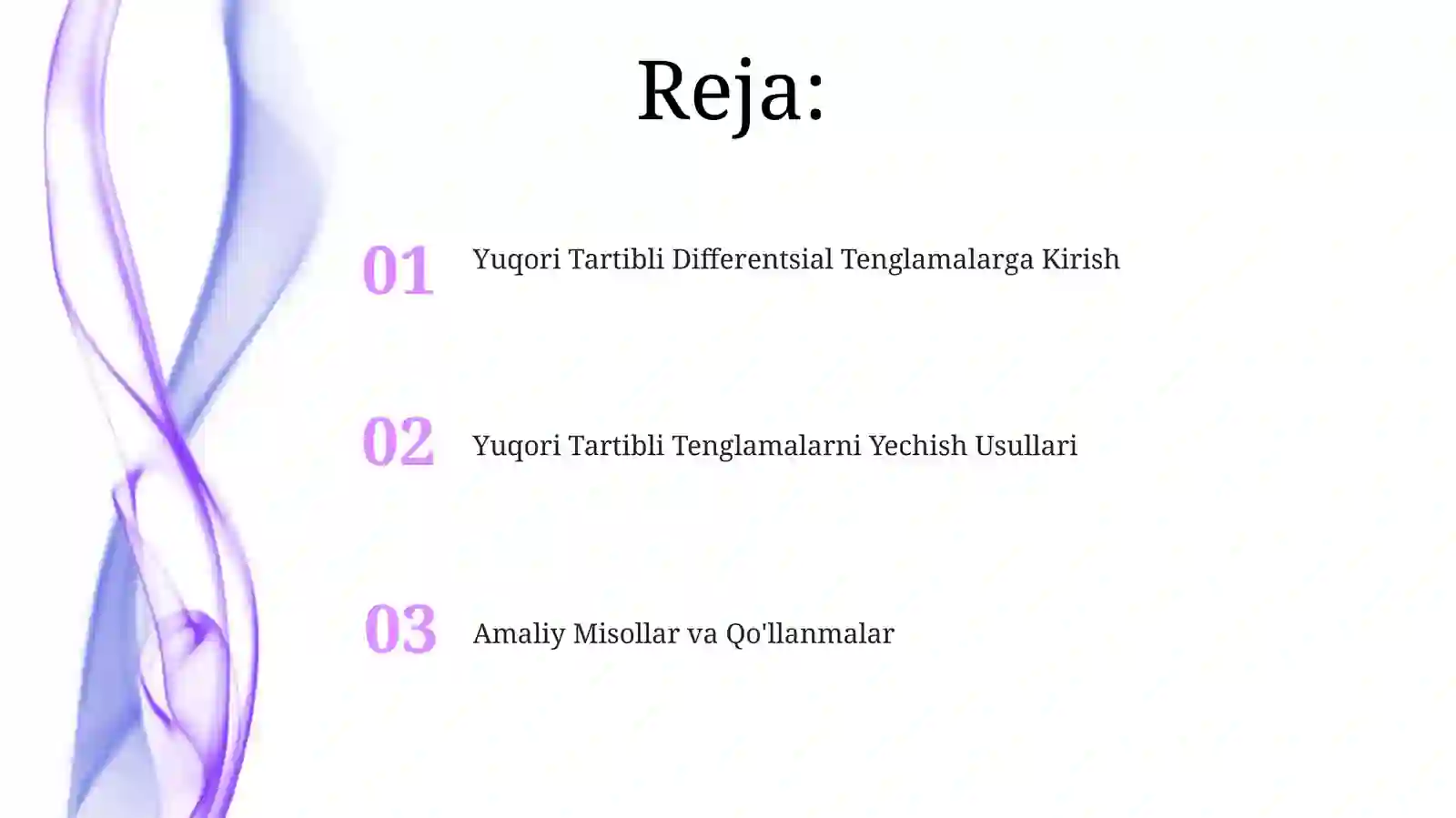 Reja:

01 Yuqori Tartibli Differentsial Tenglamalarga Kirish

02 Yuqori Tartibli Tenglamalarni Yechish Usullari

03 Amaliy Misollar va Qo'llanmalar